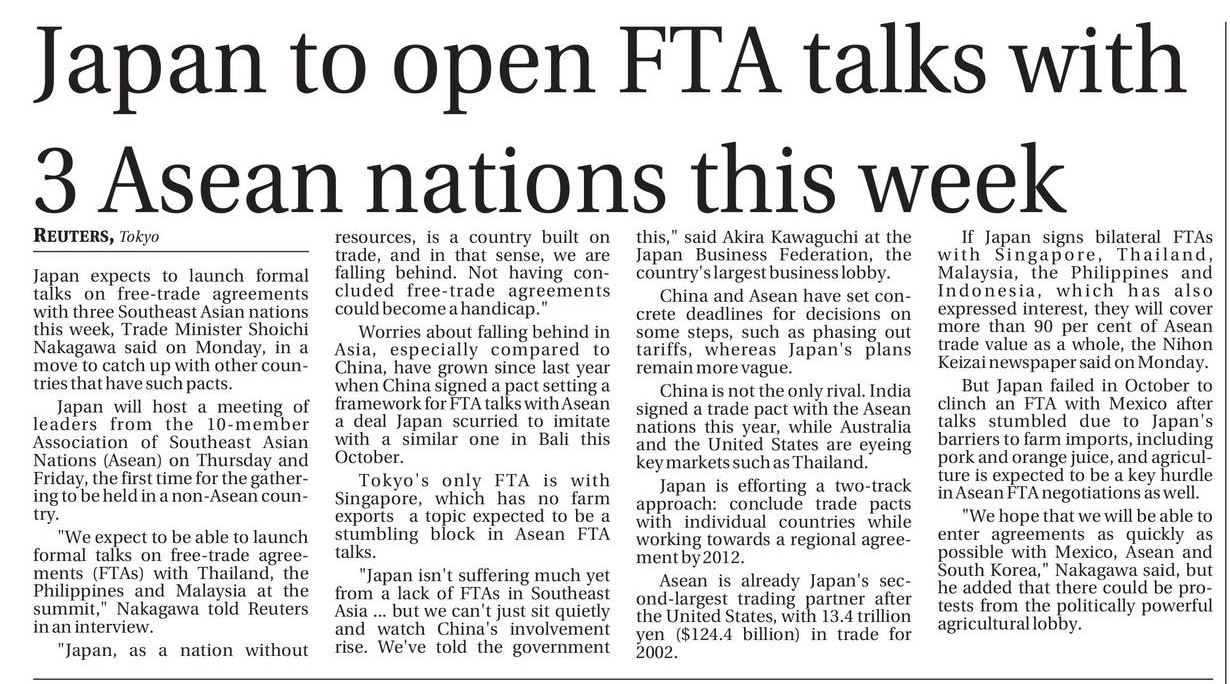 Japan to open FTA talks with 3 Asean nations this week

REUTERS, Tokyo

Japan expects to launch formal talks on free-trade agreements with three Southeast Asian nations this week, Trade Minister Shoichi Nakagawa said on Monday, in a move to catch up with other countries that have such pacts.

Japan will host a meeting of leaders from the 10-member Association of Southeast Asian Nations (Asean) on Thursday and Friday, the first time for the gathering to be held in a non-Asean country.

"We expect to be able to launch formal talks on free-trade agreements (FTAs) with Thailand, the Philippines and Malaysia at the summit," Nakagawa told Reuters in an interview.

"Japan, as a nation without resources, is a country built on trade, and in that sense, we are falling behind. Not having concluded free-trade agreements could become a handicap."

Worries about falling behind in Asia, especially compared to China, have grown since last year when China signed a pact setting a framework for FTA talks with Asean a deal Japan scurried to imitate with a similar one in Bali this October.

Tokyo's only FTA is with Singapore, which has no farm exports a topic expected to be a stumbling block in Asean FTA talks.

"Japan isn't suffering much yet from a lack of FTAs in Southeast Asia ... but we can't just sit quietly and watch China's involvement rise. We've told the government this," said Akira Kawaguchi at the Japan Business Federation, the country's largest business lobby.

China and Asean have set concrete deadlines for decisions on some steps, such as phasing out tariffs, whereas Japan's plans remain more vague.

China is not the only rival. India signed a trade pact with the Asean nations this year, while Australia and the United States are eyeing key markets such as Thailand.

Japan is efforting a two-track approach: conclude trade pacts with individual countries while working towards a regional agreement by 2012.

Asean is already Japan's second-largest trading partner after the United States, with 13.4 trillion yen ($124.4 billion) in trade for 2002.

If Japan signs bilateral FTAs with Singapore, Thailand, Malaysia, the Philippines and Indonesia, which has also expressed interest, they will cover more than 90 per cent of Asean trade value as a whole, the Nihon Keizai newspaper said on Monday.

But Japan failed in October to clinch an FTA with Mexico after talks stumbled due to Japan's barriers to farm imports, including pork and orange juice, and agriculture is expected to be a key hurdle in Asean FTA negotiations as well.

"We hope that we will be able to enter agreements as quickly as possible with Mexico, Asean and South Korea," Nakagawa said, but he added that there could be protests from the politically powerful agricultural lobby.